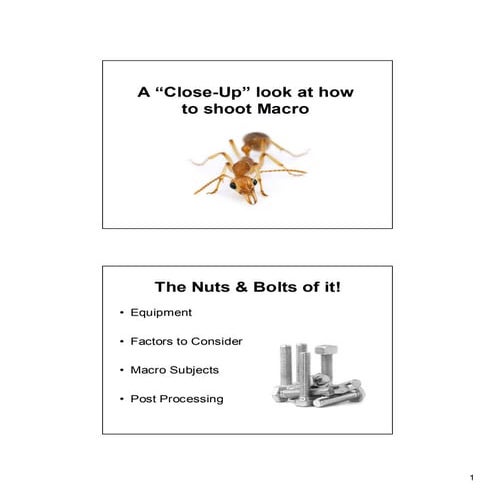 A "Close-Up" look at how to shoot Macro

The Nuts & Bolts of it!

• Equipment

• Factors to Consider

• Macro Subjects

• Post Processing

1